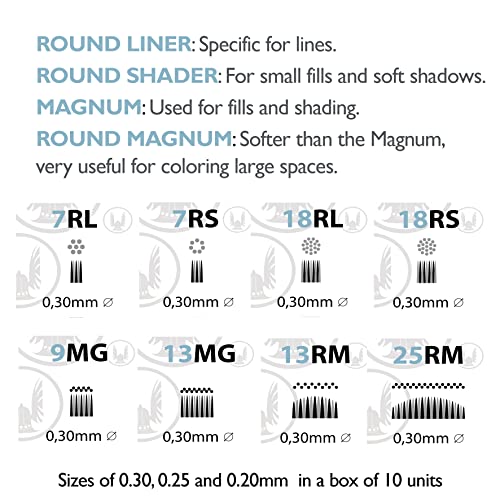 ROUND LINER: Specific for lines.
ROUND SHADER: For small fills and soft shadows.
MAGNUM: Used for fills and shading.
ROUND MAGNUM: Softer than the Magnum, very useful for coloring large spaces.

7RL
0,30mm ∅

7RS
0,30mm ∅

18RL
0,30mm ∅

18RS
0,30mm ∅

9MG
0,30mm ∅

13MG
0,30mm ∅

13RM
0,30mm ∅

25RM
0,30mm ∅

Sizes of 0.30, 0.25 and 0.20mm in a box of 10 units